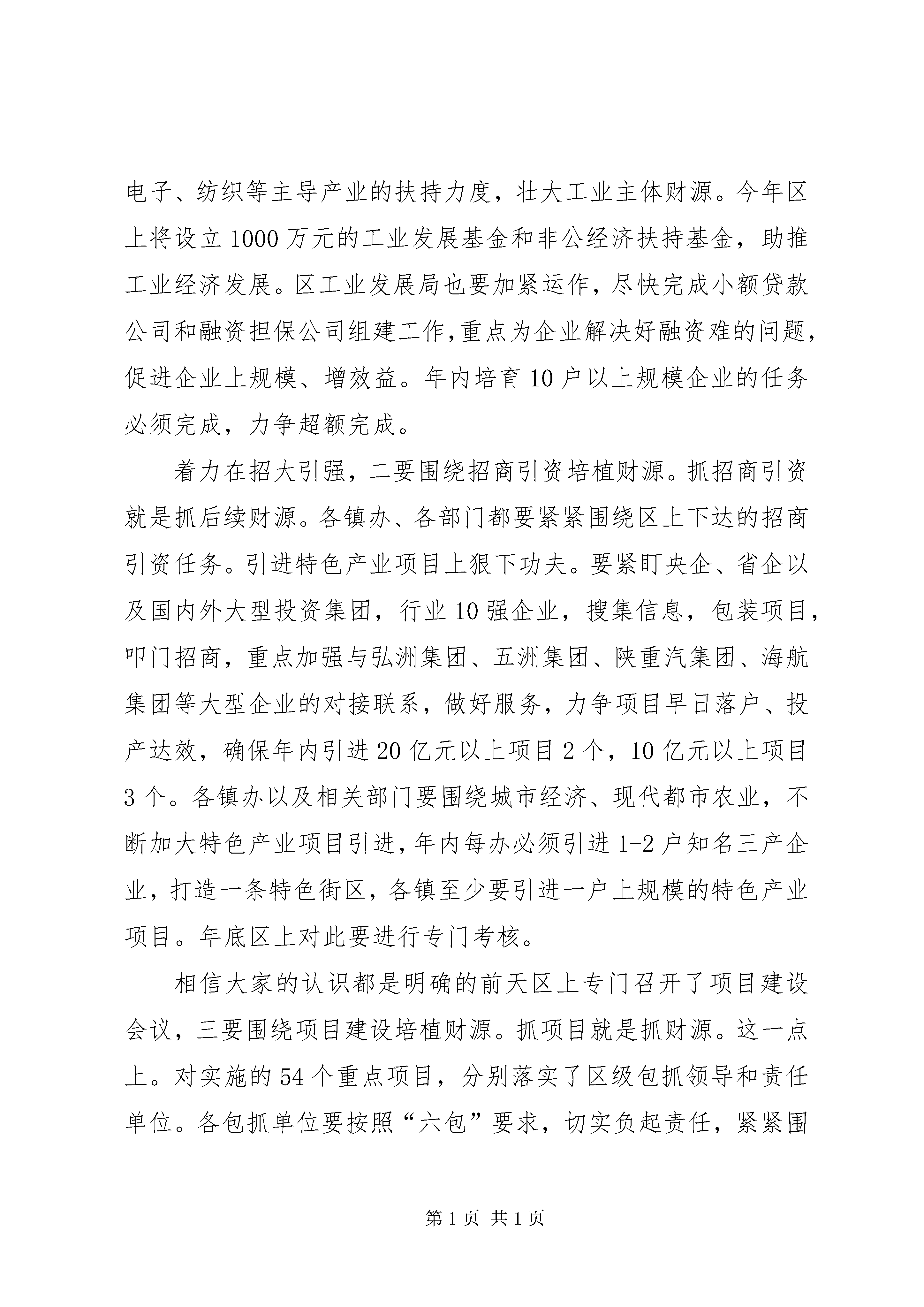 电子、纺织等主导产业的扶持力度，壮大工业主体财源。今年区上将设立1000万元的工业发展基金和非公经济扶持基金，助推工业经济发展。区工业发展局也要加紧运作，尽快完成小额贷款公司和融资担保公司组建工作,重点为企业解决好融资难的问题，促进企业上规模、增效益。年内培育10户以上规模企业的任务必须完成，力争超额完成。

着力在招大引强，二要围绕招商引资培植财源。抓招商引资就是抓后续财源。各镇办、各部门都要紧紧围绕区上下达的招商引资任务。引进特色产业项目上狠下功夫。要紧盯央企、省企以及国内外大型投资集团，行业10强企业，搜集信息，包装项目，叩门招商，重点加强与弘洲集团、五洲集团、陕重汽集团、海航集团等大型企业的对接联系，做好服务，力争项目早日落户、投产达效，确保年内引进20亿元以上项目2个，10亿元以上项目3个。各镇办以及相关部门要围绕城市经济、现代都市农业，不断加大特色产业项目引进，年内每办必须引进1-2户知名三产企业，打造一条特色街区，各镇至少要引进一户上规模的特色产业项目。年底区上对此要进行专门考核。

相信大家的认识都是明确的前天区上专门召开了项目建设会议，三要围绕项目建设培植财源。抓项目就是抓财源。这一点上。对实施的54个重点项目，分别落实了区级包抓领导和责任单位。各包抓单位要按照“六包”要求，切实负起责任，紧紧围

第1页 共1页